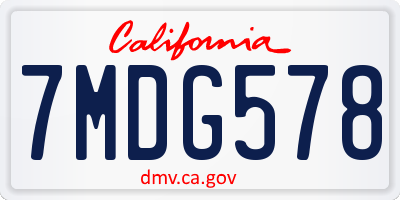 California

7MDG578

dmv.ca.gov